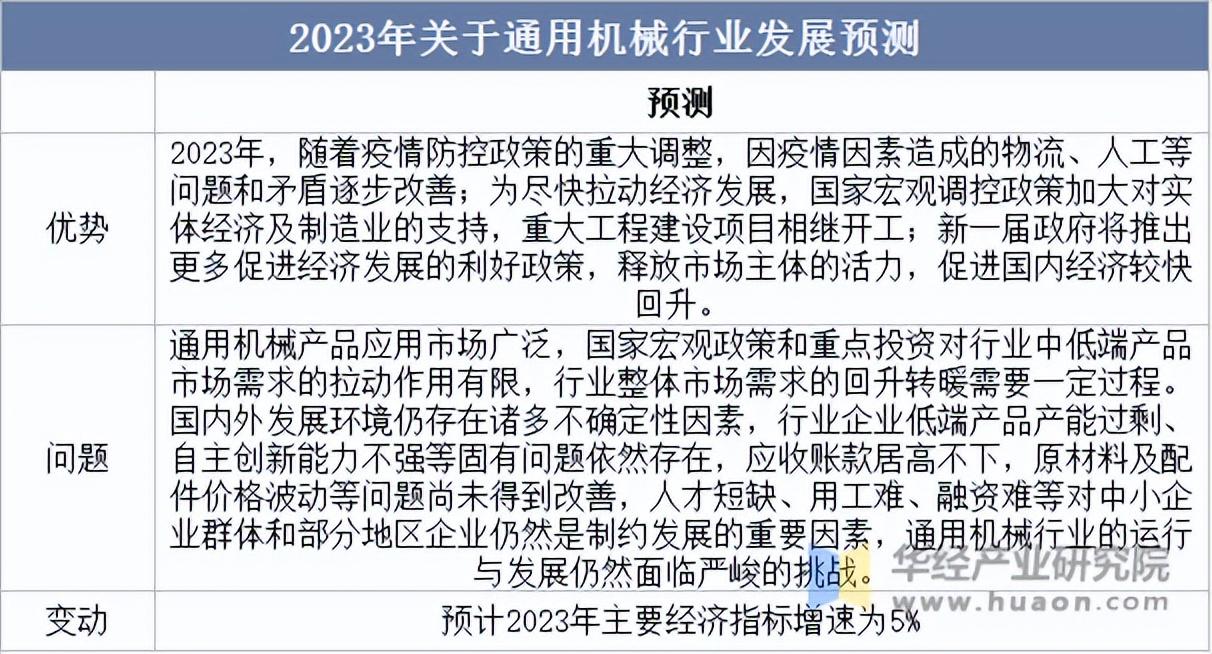 2023年关于通用机械行业发展预测

| | 预测 |
|---|---|
| 优势 | 2023年，随着疫情防控政策的重大调整，因疫情因素造成的物流、人工等问题和矛盾逐步改善；为尽快拉动经济发展，国家宏观调控政策加大对实体经济及制造业的支持，重大工程建设项目相继开工；新一届政府将推出更多促进经济发展的利好政策，释放市场主体的活力，促进国内经济较快回升。 |
| 问题 | 通用机械产品应用市场广泛，国家宏观政策和重点投资对行业中低端产品市场需求的拉动作用有限，行业整体市场需求的回升转暖需要一定过程。国内外发展环境仍存在诸多不确定性因素，行业企业低端产品产能过剩、自主创新能力不强等固有问题依然存在，应收账款居高不下，原材料及配件价格波动等问题尚未得到改善，人才短缺、用工难、融资难等对中小企业群体和部分地区企业仍然是制约发展的重要因素，通用机械行业的运行与发展仍然面临严峻的挑战。 |
| 变动 | 预计2023年主要经济指标增速为5% |

华经产业研究院
www.huaon.com